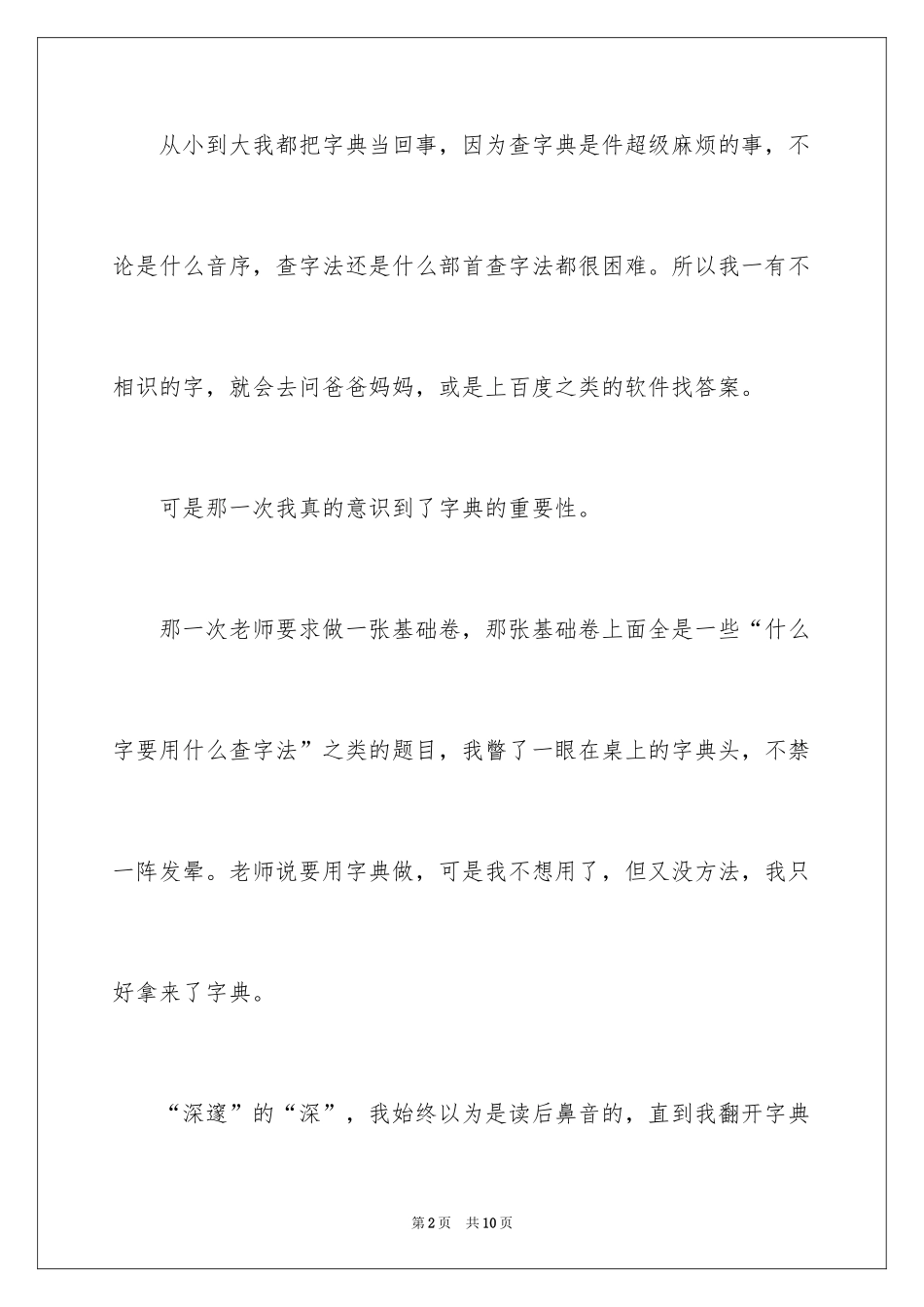 从小到大我都把字典当回事，因为查字典是件超级麻烦的事，不论是什么音序，查字法还是什么部首查字法都很困难。所以我一有不相识的字，就会去问爸爸妈妈，或是上百度之类的软件找答案。

可是那一次我真的意识到了字典的重要性。

那一次老师要求做一张基础卷，那张基础卷上面全是一些“什么字要用什么查字法”之类的题目，我瞥了一眼在桌上的字典头，不禁一阵发晕。老师说要用字典做，可是我不想用了，但又没方法，我只好拿来了字典。

“深邃”的“深”，我始终以为是读后鼻音的，直到我翻开字典

第2页　共10页